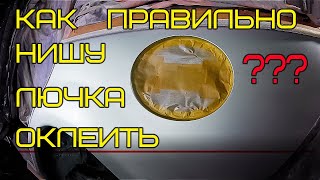 КАК ПРАВИЛЬНО
НИШУ
ЛЮЧКА
ОКЛЕИТЬ
???